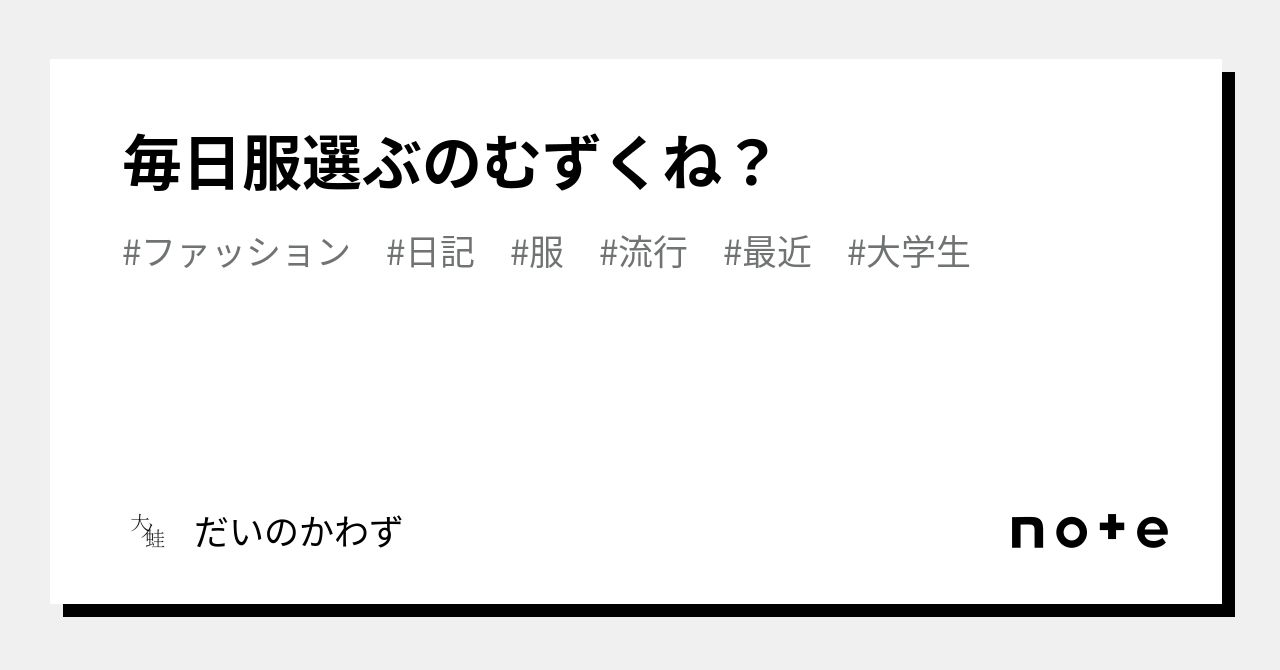 毎日服選ぶのむずくね？

#ファッション #日記 #服 #流行 #最近 #大学生

大蛙 だいのかわず

note